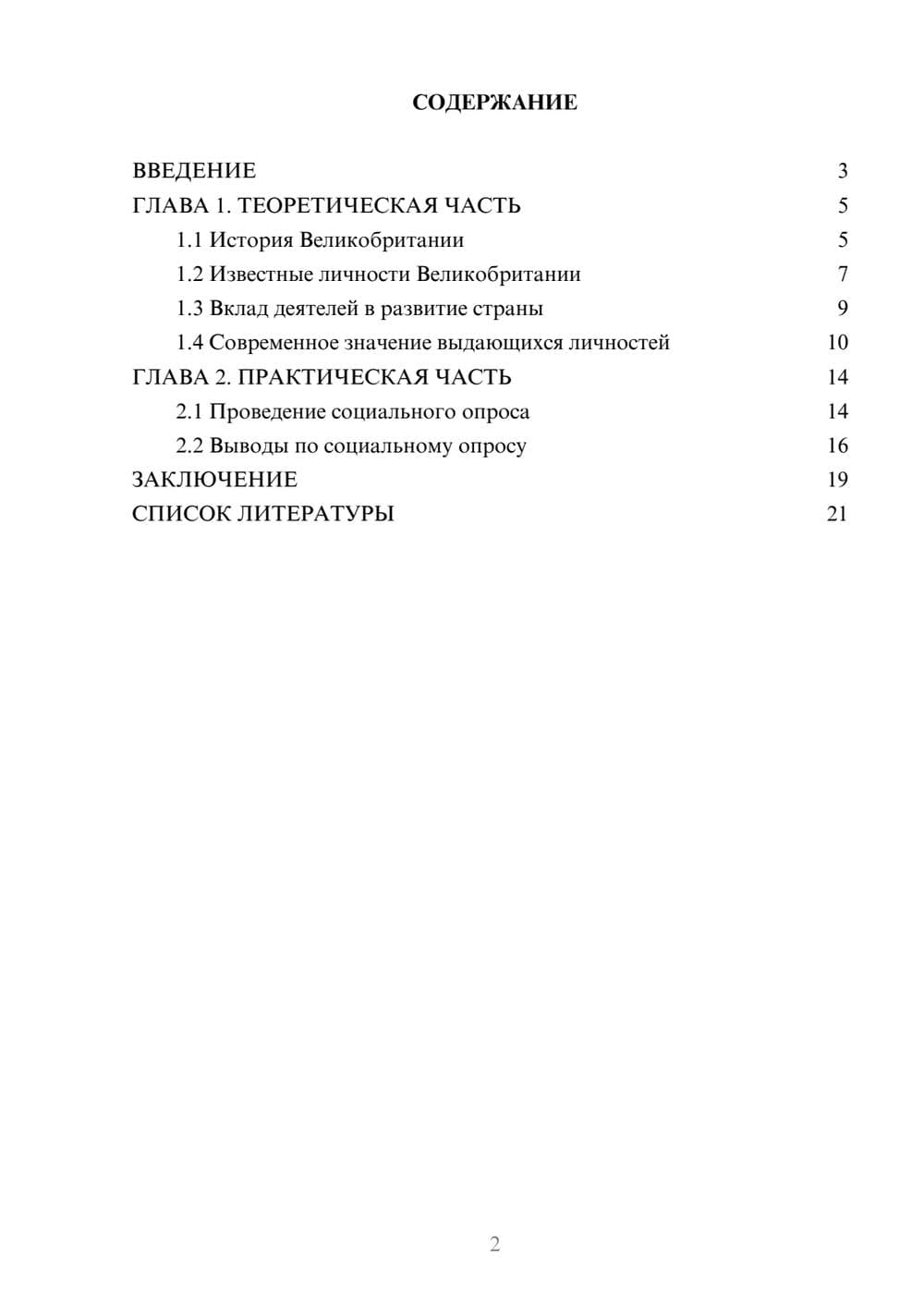 СОДЕРЖАНИЕ

ВВЕДЕНИЕ 3
ГЛАВА 1. ТЕОРЕТИЧЕСКАЯ ЧАСТЬ 5
1.1 История Великобритании 5
1.2 Известные личности Великобритании 7
1.3 Вклад деятелей в развитие страны 9
1.4 Современное значение выдающихся личностей 10
ГЛАВА 2. ПРАКТИЧЕСКАЯ ЧАСТЬ 14
2.1 Проведение социального опроса 14
2.2 Выводы по социальному опросу 16
ЗАКЛЮЧЕНИЕ 19
СПИСОК ЛИТЕРАТУРЫ 21

2